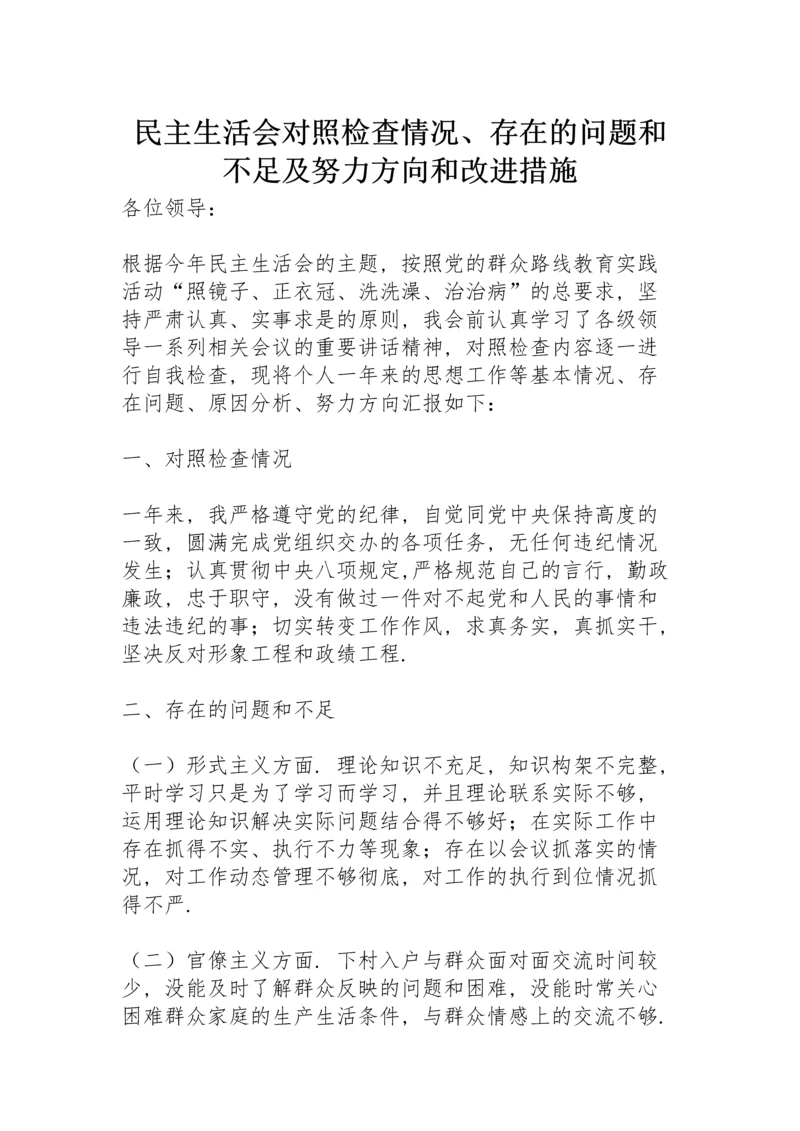 民主生活会对照检查情况、存在的问题和不足及努力方向和改进措施

各位领导：

根据今年民主生活会的主题，按照党的群众路线教育实践活动“照镜子、正衣冠、洗洗澡、治治病”的总要求，坚持严肃认真、实事求是的原则，我会前认真学习了各级领导一系列相关会议的重要讲话精神，对照检查内容逐一进行自我检查，现将个人一年来的思想工作等基本情况、存在问题、原因分析、努力方向汇报如下：

一、对照检查情况

一年来，我严格遵守党的纪律，自觉同党中央保持高度的一致，圆满完成党组织交办的各项任务，无任何违纪情况发生；认真贯彻中央八项规定,严格规范自己的言行，勤政廉政，忠于职守，没有做过一件对不起党和人民的事情和违法违纪的事；切实转变工作作风，求真务实，真抓实干，坚决反对形象工程和政绩工程.

二、存在的问题和不足

（一）形式主义方面. 理论知识不充足，知识构架不完整，平时学习只是为了学习而学习，并且理论联系实际不够，运用理论知识解决实际问题结合得不够好；在实际工作中存在抓得不实、执行不力等现象；存在以会议抓落实的情况，对工作动态管理不够彻底，对工作的执行到位情况抓得不严.

（二）官僚主义方面. 下村入户与群众面对面交流时间较少，没能及时了解群众反映的问题和困难，没能时常关心困难群众家庭的生产生活条件，与群众情感上的交流不够.